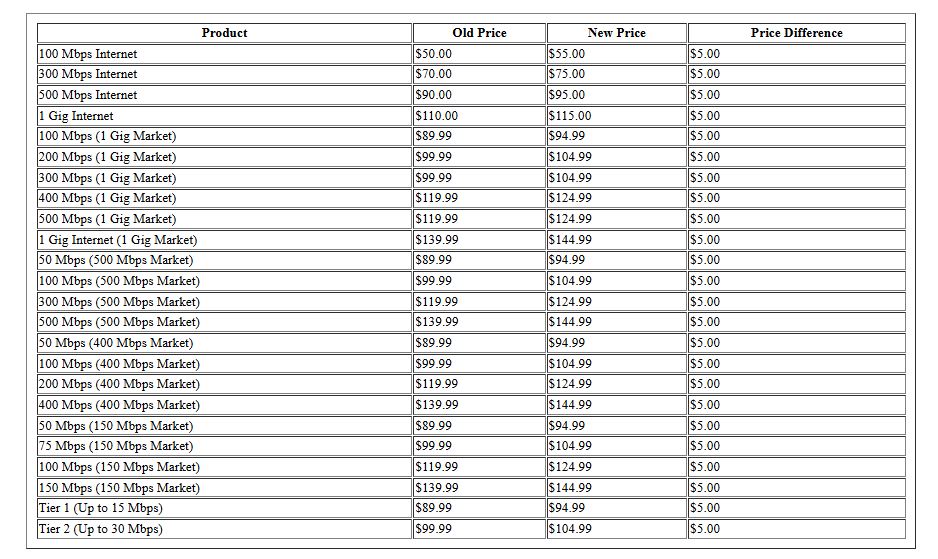 | Product | Old Price | New Price | Price Difference |
|---|---|---|---|
| 100 Mbps Internet | \$50.00 | \$55.00 | \$5.00 |
| 300 Mbps Internet | \$70.00 | \$75.00 | \$5.00 |
| 500 Mbps Internet | \$90.00 | \$95.00 | \$5.00 |
| 1 Gig Internet | \$110.00 | \$115.00 | \$5.00 |
| 100 Mbps (1 Gig Market) | \$89.99 | \$94.99 | \$5.00 |
| 200 Mbps (1 Gig Market) | \$99.99 | \$104.99 | \$5.00 |
| 300 Mbps (1 Gig Market) | \$99.99 | \$104.99 | \$5.00 |
| 400 Mbps (1 Gig Market) | \$119.99 | \$124.99 | \$5.00 |
| 500 Mbps (1 Gig Market) | \$119.99 | \$124.99 | \$5.00 |
| 1 Gig Internet (1 Gig Market) | \$139.99 | \$144.99 | \$5.00 |
| 50 Mbps (500 Mbps Market) | \$89.99 | \$94.99 | \$5.00 |
| 100 Mbps (500 Mbps Market) | \$99.99 | \$104.99 | \$5.00 |
| 300 Mbps (500 Mbps Market) | \$119.99 | \$124.99 | \$5.00 |
| 500 Mbps (500 Mbps Market) | \$139.99 | \$144.99 | \$5.00 |
| 50 Mbps (400 Mbps Market) | \$89.99 | \$94.99 | \$5.00 |
| 100 Mbps (400 Mbps Market) | \$99.99 | \$104.99 | \$5.00 |
| 200 Mbps (400 Mbps Market) | \$119.99 | \$124.99 | \$5.00 |
| 400 Mbps (400 Mbps Market) | \$139.99 | \$144.99 | \$5.00 |
| 50 Mbps (150 Mbps Market) | \$89.99 | \$94.99 | \$5.00 |
| 75 Mbps (150 Mbps Market) | \$99.99 | \$104.99 | \$5.00 |
| 100 Mbps (150 Mbps Market) | \$119.99 | \$124.99 | \$5.00 |
| 150 Mbps (150 Mbps Market) | \$139.99 | \$144.99 | \$5.00 |
| Tier 1 (Up to 15 Mbps) | \$89.99 | \$94.99 | \$5.00 |
| Tier 2 (Up to 30 Mbps) | \$99.99 | \$104.99 | \$5.00 |